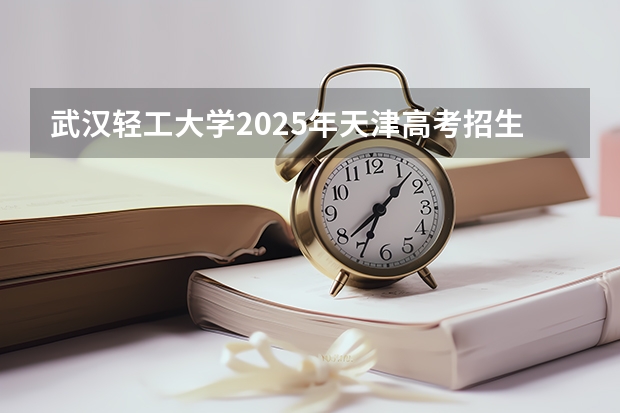 武汉轻工大学2025年天津高考招生

12
1
2
3
4
5
6
7
8
9
10
11